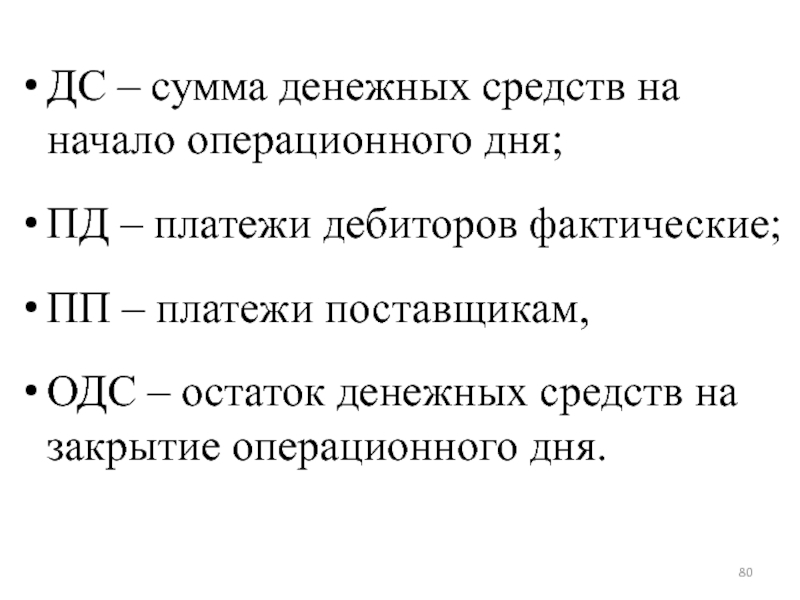 • ДС – сумма денежных средств на начало операционного дня;

• ПД – платежи дебиторов фактические;

• ПП – платежи поставщикам,

• ОДС – остаток денежных средств на закрытие операционного дня.

80